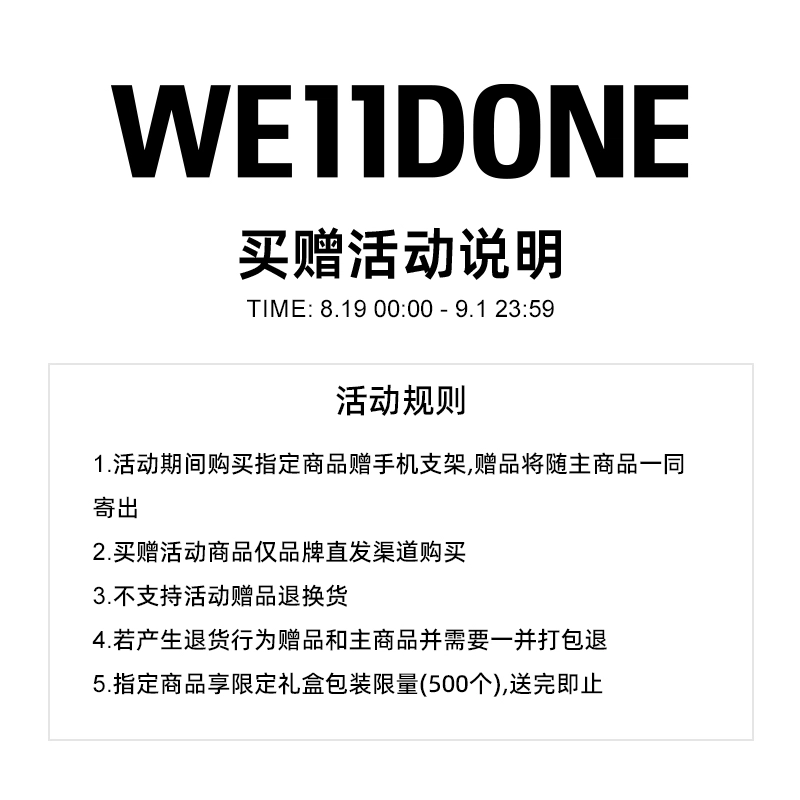 WE11DONE

买赠活动说明

TIME: 8.19 00:00 - 9.1 23:59

活动规则

1.活动期间购买指定商品赠手机支架,赠品将随主商品一同寄出

2.买赠活动商品仅品牌直发渠道购买

3.不支持活动赠品退换货

4.若产生退货行为赠品和主商品并需要一并打包退

5.指定商品享限定礼盒包装限量(500个),送完即止